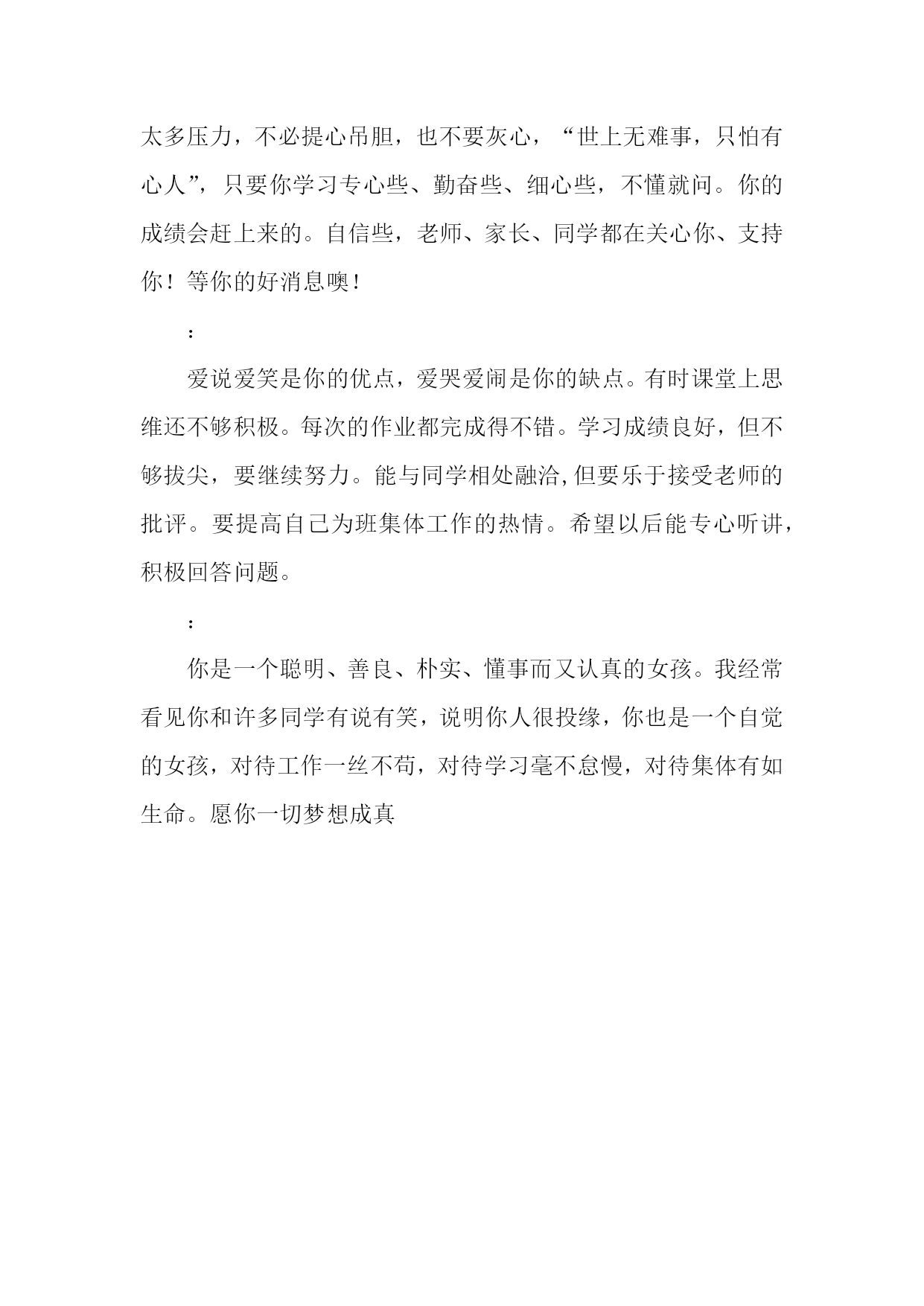 太多压力，不必提心吊胆，也不要灰心，“世上无难事，只怕有心人”，只要你学习专心些、勤奋些、细心些，不懂就问。你的成绩会赶上来的。自信些，老师、家长、同学都在关心你、支持你！等你的好消息噢！

：

爱说爱笑是你的优点，爱哭爱闹是你的缺点。有时课堂上思维还不够积极。每次的作业都完成得不错。学习成绩良好，但不够拔尖，要继续努力。能与同学相处融洽,但要乐于接受老师的批评。要提高自己为班集体工作的热情。希望以后能专心听讲，积极回答问题。

：

你是一个聪明、善良、朴实、懂事而又认真的女孩。我经常看见你和许多同学有说有笑，说明你人很投缘，你也是一个自觉的女孩，对待工作一丝不苟，对待学习毫不怠慢，对待集体有如生命。愿你一切梦想成真